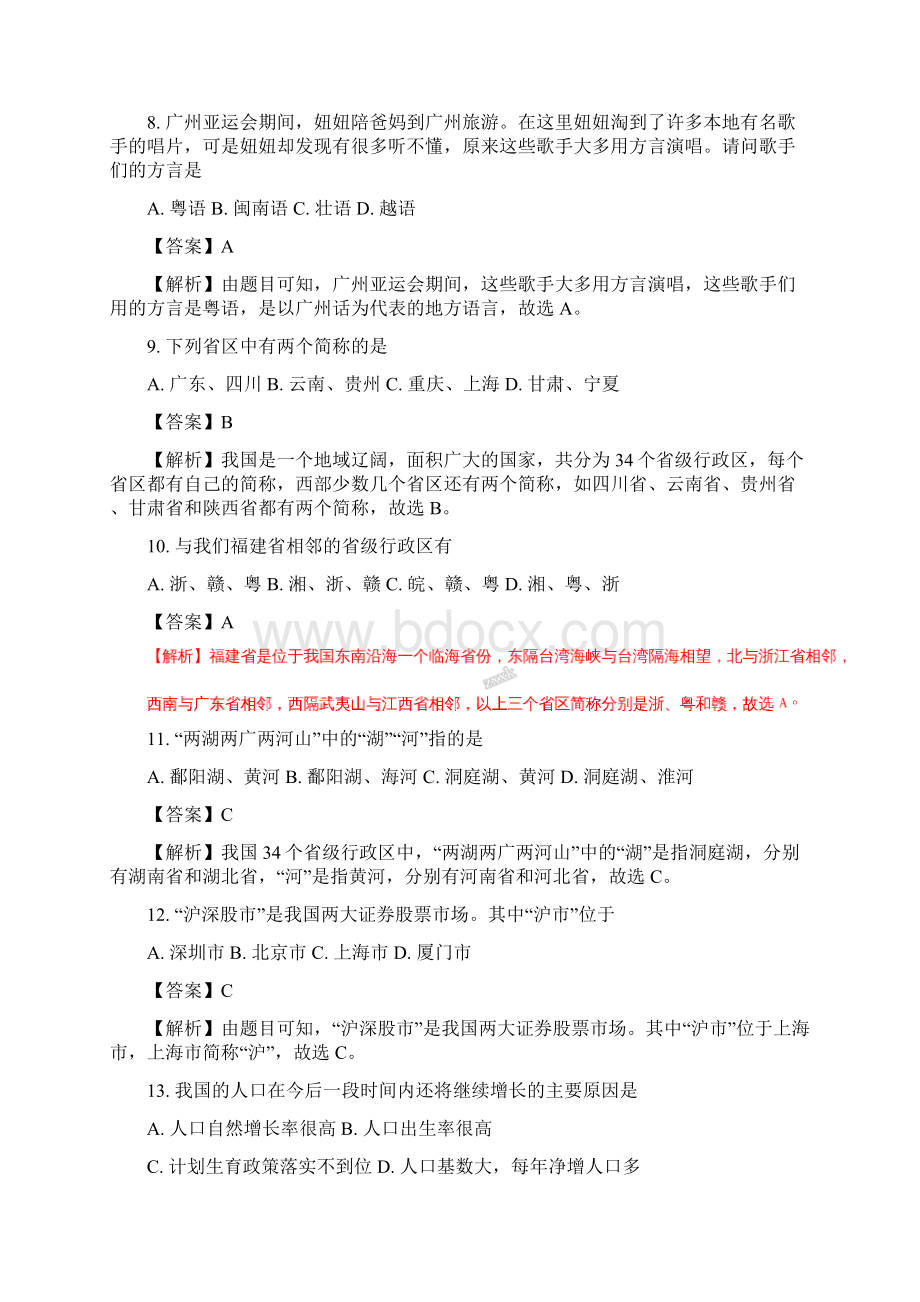 8. 广州亚运会期间，妞妞陪爸妈到广州旅游。在这里妞妞淘到了许多本地有名歌手的唱片，可是妞妞却发现有很多听不懂，原来这些歌手大多用方言演唱。请问歌手们的方言是

A. 粤语 B. 闽南语 C. 壮语 D. 越语

【答案】A

【解析】由题目可知，广州亚运会期间，这些歌手大多用方言演唱，这些歌手们用的方言是粤语，是以广州话为代表的地方语言，故选 A。

9. 下列省区中有两个简称的是

A. 广东、四川 B. 云南、贵州 C. 重庆、上海 D. 甘肃、宁夏

【答案】B

【解析】我国是一个地域辽阔，面积广大的国家，共分为 34 个省级行政区，每个省区都有自己的简称，西部少数几个省区还有两个简称，如四川省、云南省、贵州省、甘肃省和陕西省都有两个简称，故选 B。

10. 与我们福建省相邻的省级行政区有

A. 浙、赣、粤 B. 湘、浙、赣 C. 皖、赣、粤 D. 湘、粤、浙

【答案】A

www.bdocx.com

【解析】福建省是位于我国东南沿海一个临海省份，东隔台湾海峡与台湾隔海相望，北与浙江省相邻，西南与广东省相邻，西隔武夷山与江西省相邻，以上三个省区简称分别是浙、粤和赣，故选 A。

11. “两湖两广两河山”中的“湖”“河”指的是

A. 鄱阳湖、黄河 B. 鄱阳湖、海河 C. 洞庭湖、黄河 D. 洞庭湖、淮河

【答案】C

【解析】我国 34 个省级行政区中，“两湖两广两河山”中的“湖”是指洞庭湖，分别有湖南省和湖北省，“河”是指黄河，分别有河南省和河北省，故选 C。

12. “沪深股市”是我国两大证券股票市场。其中“沪市”位于

A. 深圳市 B. 北京市 C. 上海市 D. 厦门市

【答案】C

【解析】由题目可知，“沪深股市”是我国两大证券股票市场。其中“沪市”位于上海市，上海市简称“沪”，故选 C。

13. 我国的人口在今后一段时间内还将继续增长的主要原因是

A. 人口自然增长率很高 B. 人口出生率很高

C. 计划生育政策落实不到位 D. 人口基数大，每年净增人口多